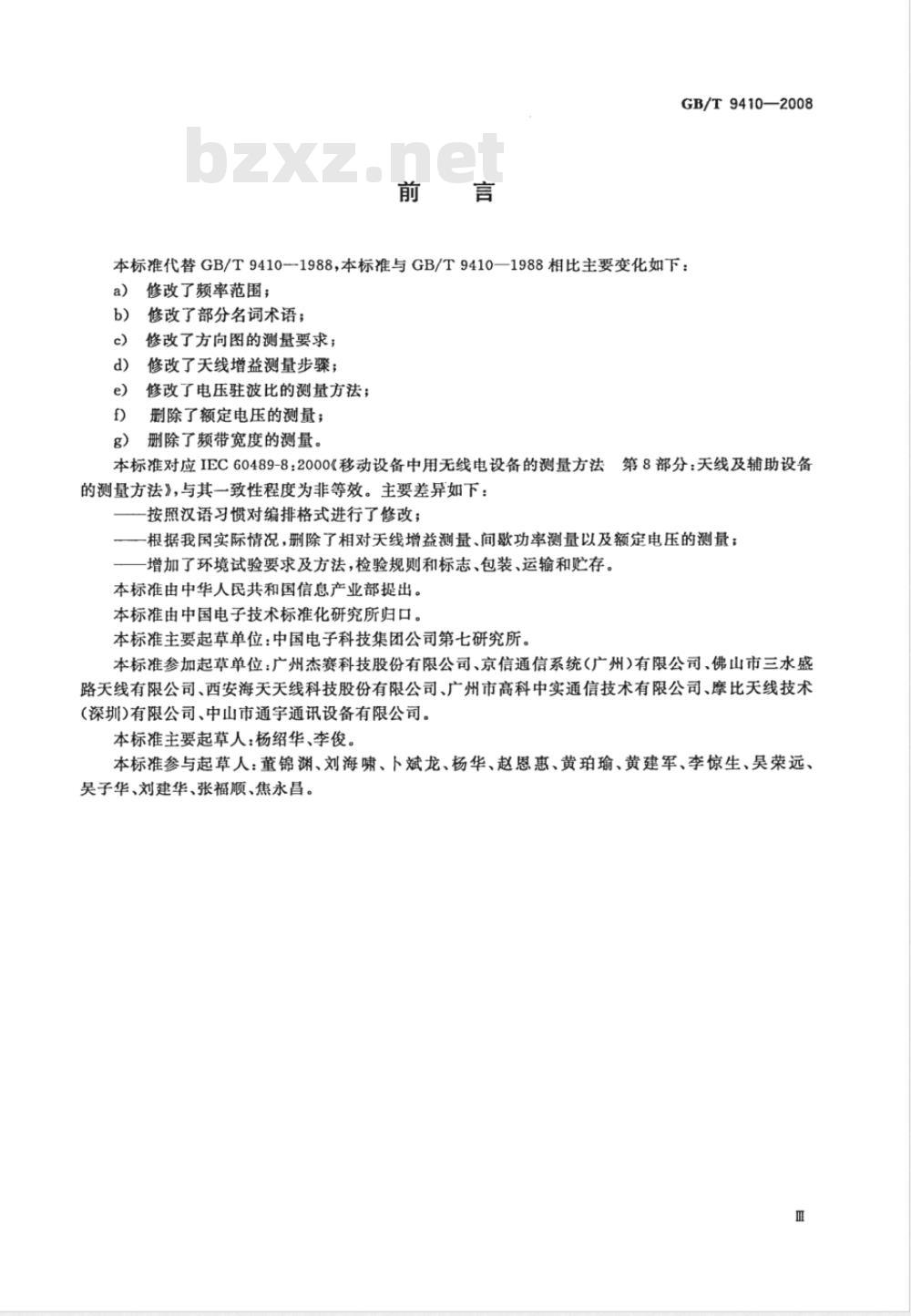 GB/T 9410—2008

bzxz.net

前　言

本标准代替 GB/T 9410—1988，本标准与 GB/T 9410—1988 相比主要变化如下：

a） 修改了频率范围；

b） 修改了部分名词术语；

c） 修改了方向图的测量要求；

d） 修改了天线增益测量步骤；

e） 修改了电压驻波比的测量方法；

f） 删除了额定电压的测量；

g） 删除了频带宽度的测量。

本标准对应 IEC 60489-8：2000《移动设备中用无线电设备的测量方法　第 8 部分：天线及辅助设备的测量方法》，与其一致性程度为非等效。主要差异如下：

——按照汉语习惯对编排格式进行了修改；

——根据我国实际情况，删除了相对天线增益测量、间歇功率测量以及额定电压的测量；

——增加了环境试验要求及方法，检验规则和标志、包装、运输和贮存。

本标准由中华人民共和国信息产业部提出。

本标准由中国电子技术标准化研究所归口。

本标准主要起草单位：中国电子科技集团公司第七研究所。

本标准参加起草单位：广州杰赛科技股份有限公司、京信通信系统（广州）有限公司、佛山市三水盛路天线有限公司、西安海天天线科技股份有限公司、广州市高科中实通信技术有限公司、摩比天线技术（深圳）有限公司、中山市通宇通讯设备有限公司。

本标准主要起草人：杨绍华、李俊。

本标准参与起草人：董锦渊、刘海啸、卜斌龙、杨华、赵恩惠、黄珀瑜、黄建军、李惊生、吴荣远、吴子华、刘建华、张福顺、焦永昌。

Ⅲ